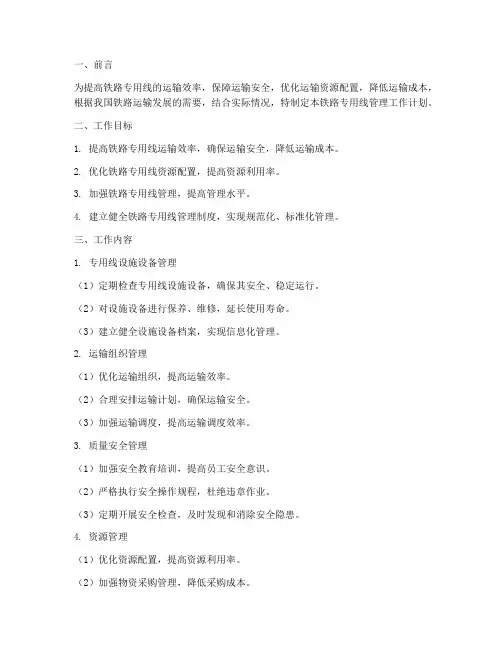 一、前言

为提高铁路专用线的运输效率，保障运输安全，优化运输资源配置，降低运输成本，根据我国铁路运输发展的需要，结合实际情况，特制定本铁路专用线管理工作计划。

二、工作目标

1. 提高铁路专用线运输效率，确保运输安全，降低运输成本。

2. 优化铁路专用线资源配置，提高资源利用率。

3. 加强铁路专用线管理，提高管理水平。

4. 建立健全铁路专用线管理制度，实现规范化、标准化管理。

三、工作内容

1. 专用线设施设备管理

（1）定期检查专用线设施设备，确保其安全、稳定运行。

（2）对设施设备进行保养、维修，延长使用寿命。

（3）建立健全设施设备档案，实现信息化管理。

2. 运输组织管理

（1）优化运输组织，提高运输效率。

（2）合理安排运输计划，确保运输安全。

（3）加强运输调度，提高运输调度效率。

3. 质量安全管理

（1）加强安全教育培训，提高员工安全意识。

（2）严格执行安全操作规程，杜绝违章作业。

（3）定期开展安全检查，及时发现和消除安全隐患。

4. 资源管理

（1）优化资源配置，提高资源利用率。

（2）加强物资采购管理，降低采购成本。